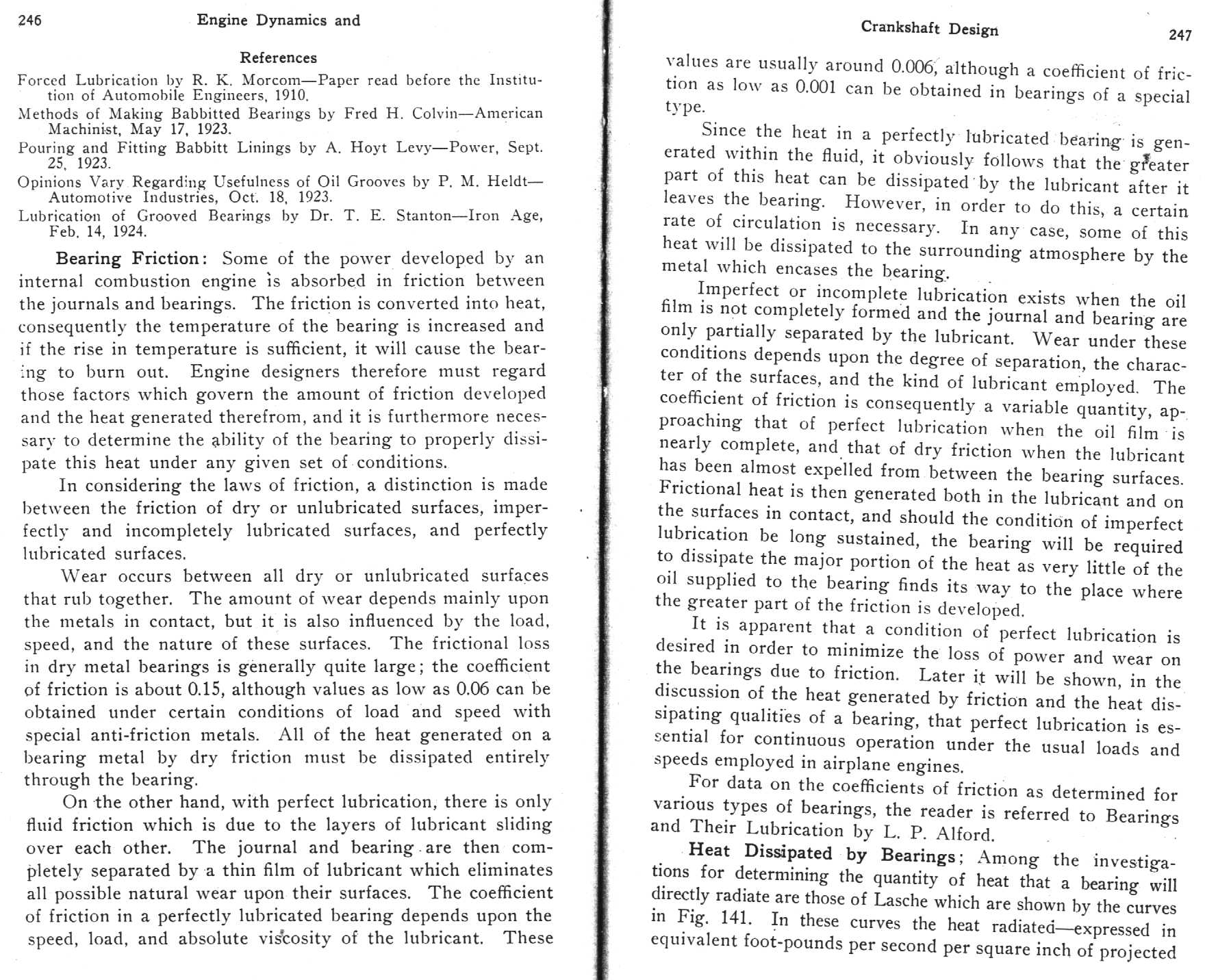 246 Engine Dynamics and

References

Forced Lubrication by R. K. Morcom—Paper read before the Institution of Automobile Engineers, 1910.
Methods of Making Babbitted Bearings by Fred H. Colvin—American Machinist, May 17, 1923.
Pouring and Fitting Babbitt Linings by A. Hoyt Levy—Power, Sept. 25, 1923.
Opinions Vary Regarding Usefulness of Oil Grooves by P. M. Heldt—Automotive Industries, Oct. 18, 1923.
Lubrication of Grooved Bearings by Dr. T. E. Stanton—Iron Age, Feb. 14, 1924.

Bearing Friction: Some of the power developed by an internal combustion engine is absorbed in friction between the journals and bearings. The friction is converted into heat, consequently the temperature of the bearing is increased and if the rise in temperature is sufficient, it will cause the bearing to burn out. Engine designers therefore must regard those factors which govern the amount of friction developed and the heat generated therefrom, and it is furthermore necessary to determine the ability of the bearing to properly dissipate this heat under any given set of conditions.

In considering the laws of friction, a distinction is made between the friction of dry or unlubricated surfaces, imperfectly and incompletely lubricated surfaces, and perfectly lubricated surfaces.

Wear occurs between all dry or unlubricated surfaces that rub together. The amount of wear depends mainly upon the metals in contact, but it is also influenced by the load, speed, and the nature of these surfaces. The frictional loss in dry metal bearings is generally quite large; the coefficient of friction is about 0.15, although values as low as 0.06 can be obtained under certain conditions of load and speed with special anti-friction metals. All of the heat generated on a bearing metal by dry friction must be dissipated entirely through the bearing.

On the other hand, with perfect lubrication, there is only fluid friction which is due to the layers of lubricant sliding over each other. The journal and bearing are then completely separated by a thin film of lubricant which eliminates all possible natural wear upon their surfaces. The coefficient of friction in a perfectly lubricated bearing depends upon the speed, load, and absolute viscosity of the lubricant. These

Crankshaft Design 247

values are usually around 0.006, although a coefficient of friction as low as 0.001 can be obtained in bearings of a special type.

Since the heat in a perfectly lubricated bearing is generated within the fluid, it obviously follows that the greater part of this heat can be dissipated by the lubricant after it leaves the bearing. However, in order to do this, a certain rate of circulation is necessary. In any case, some of this heat will be dissipated to the surrounding atmosphere by the metal which encases the bearing.

Imperfect or incomplete lubrication exists when the oil film is not completely formed and the journal and bearing are only partially separated by the lubricant. Wear under these conditions depends upon the degree of separation, the character of the surfaces, and the kind of lubricant employed. The coefficient of friction is consequently a variable quantity, approaching that of perfect lubrication when the oil film is nearly complete, and that of dry friction when the lubricant has been almost expelled from between the bearing surfaces. Frictional heat is then generated both in the lubricant and on the surfaces in contact, and should the condition of imperfect lubrication be long sustained, the bearing will be required to dissipate the major portion of the heat as very little of the oil supplied to the bearing finds its way to the place where the greater part of the friction is developed.

It is apparent that a condition of perfect lubrication is desired in order to minimize the loss of power and wear on the bearings due to friction. Later it will be shown, in the discussion of the heat generated by friction and the heat dissipating qualities of a bearing, that perfect lubrication is essential for continuous operation under the usual loads and speeds employed in airplane engines.

For data on the coefficients of friction as determined for various types of bearings, the reader is referred to Bearings and Their Lubrication by L. P. Alford.

Heat Dissipated by Bearings; Among the investigations for determining the quantity of heat that a bearing will directly radiate are those of Lasche which are shown by the curves in Fig. 141. In these curves the heat radiated—expressed in equivalent foot-pounds per second per square inch of projected